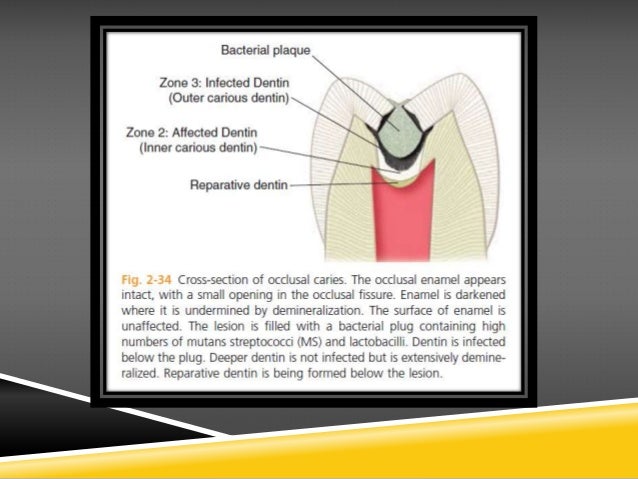 Bacterial plaque

Zone 3: Infected Dentin (Outer carious dentin)

Zone 2: Affected Dentin (Inner carious dentin)

Reparative dentin

Fig. 2-34 Cross-section of occlusal caries. The occlusal enamel appears intact, with a small opening in the occlusal fissure. Enamel is darkened where it is undermined by demineralization. The surface of enamel is unaffected. The lesion is filled with a bacterial plug containing high numbers of mutans streptococci (MS) and lactobacilli. Dentin is infected below the plug. Deeper dentin is not infected but is extensively demineralized. Reparative dentin is being formed below the lesion.